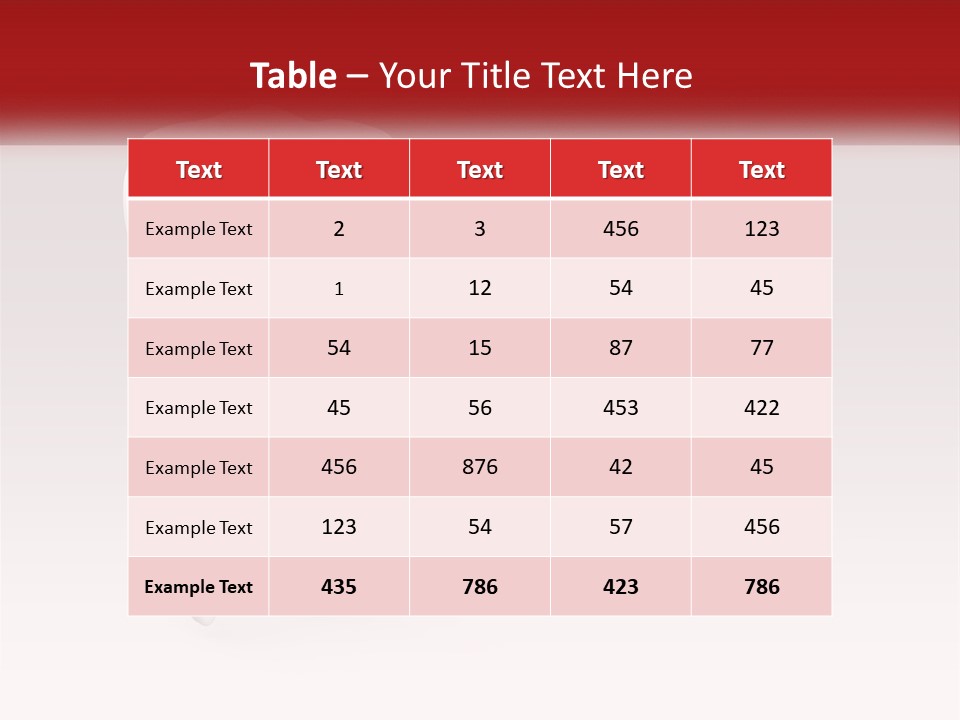 Table – Your Title Text Here

| Text | Text | Text | Text | Text |
|---|---|---|---|---|
| Example Text | 2 | 3 | 456 | 123 |
| Example Text | 1 | 12 | 54 | 45 |
| Example Text | 54 | 15 | 87 | 77 |
| Example Text | 45 | 56 | 453 | 422 |
| Example Text | 456 | 876 | 42 | 45 |
| Example Text | 123 | 54 | 57 | 456 |
| Example Text | 435 | 786 | 423 | 786 |